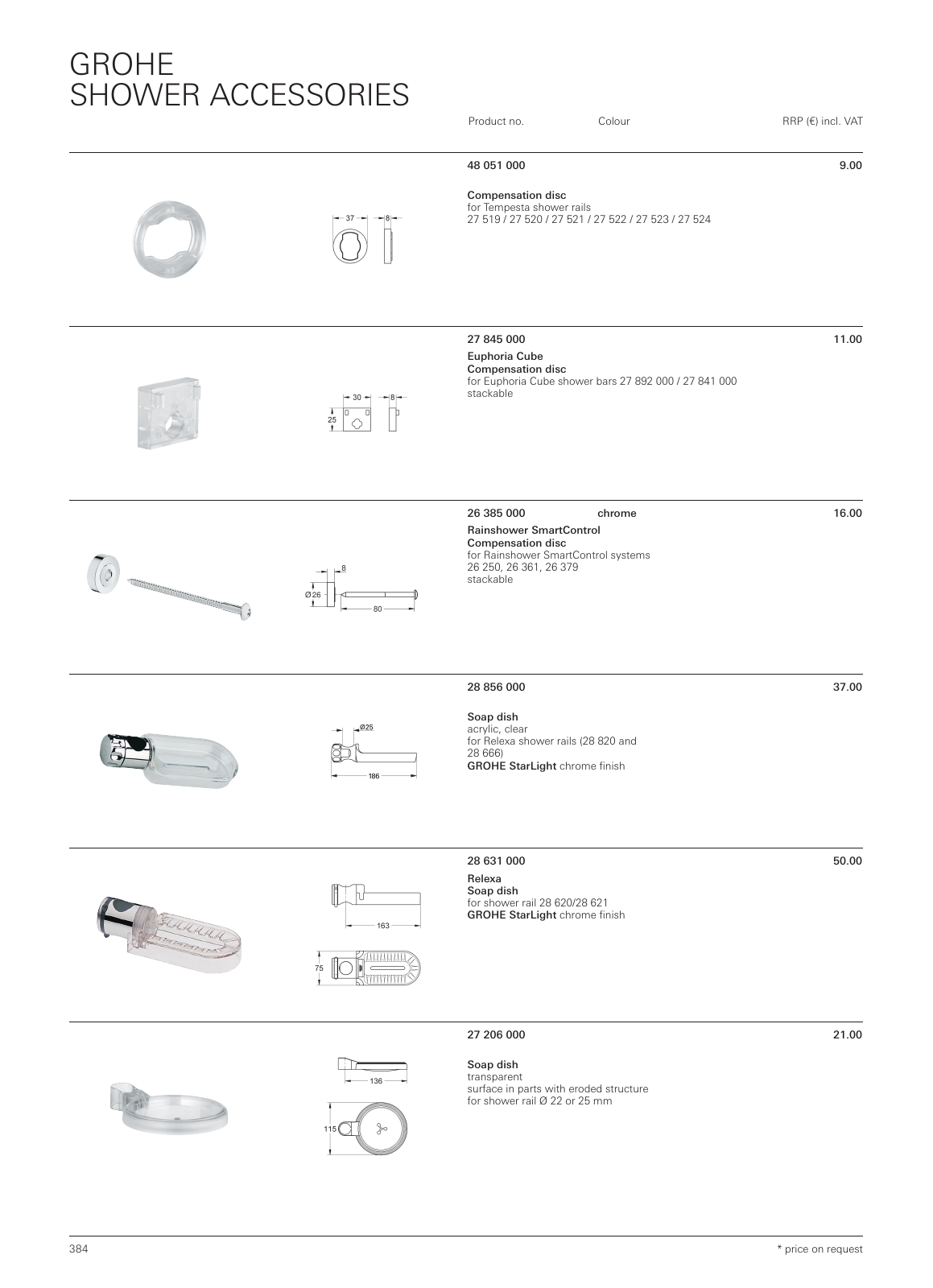 GROHE
SHOWER ACCESSORIES

Product no. Colour RRP (€) incl. VAT

37 8

48 051 000 9.00

Compensation disc
for Tempesta shower rails
27 519 / 27 520 / 27 521 / 27 522 / 27 523 / 27 524

30 8 25

27 845 000 11.00

Euphoria Cube
Compensation disc
for Euphoria Cube shower bars 27 892 000 / 27 841 000
stackable

8 Ø 26 80

26 385 000 chrome 16.00

Rainshower SmartControl
Compensation disc
for Rainshower SmartControl systems
26 250, 26 361, 26 379
stackable

Ø25 186

28 856 000 37.00

Soap dish
acrylic, clear
for Relexa shower rails (28 820 and 28 666)
GROHE StarLight chrome finish

163 75

28 631 000 50.00

Relexa
Soap dish
for shower rail 28 620/28 621
GROHE StarLight chrome finish

136 115

27 206 000 21.00

Soap dish
transparent
surface in parts with eroded structure
for shower rail Ø 22 or 25 mm

384 * price on request